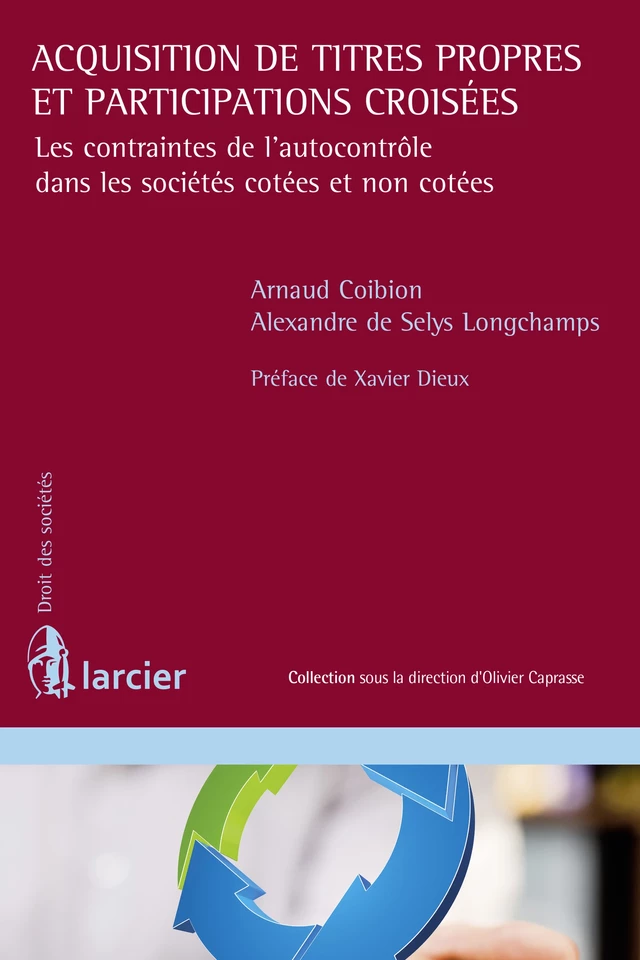 ACQUISITION DE TITRES PROPRES ET PARTICIPATIONS CROISÉES

Les contraintes de l'autocontrôle dans les sociétés cotées et non cotées

Arnaud Coibion
Alexandre de Selys Longchamps

Préface de Xavier Dieux

Droit des sociétés

larcier

Collection sous la direction d'Olivier Caprasse